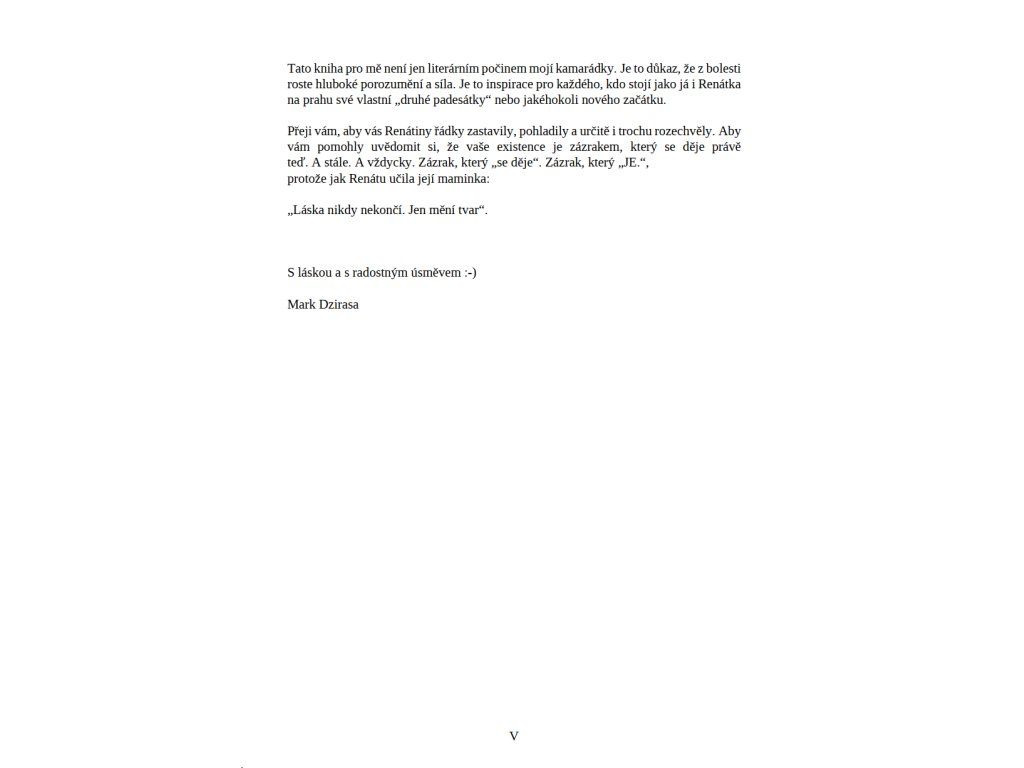 Tato kniha pro mě není jen literárním počinem mojí kamarádky. Je to důkaz, že z bolesti roste hluboké porozumění a síla. Je to inspirace pro každého, kdo stojí jako já i Renátka na prahu své vlastní „druhé padesátky“ nebo jakéhokoli nového začátku.

Přeji vám, aby vás Renátiny řádky zastavily, pohladily a určitě i trochu rozechvěly. Aby vám pomohly uvědomit si, že vaše existence je zázrakem, který se děje právě teď. A stále. A vždycky. Zázrak, který „se děje“. Zázrak, který „JE.“,
protože jak Renátu učila její maminka:

„Láska nikdy nekončí. Jen mění tvar“.

S láskou a s radostným úsměvem :-)

Mark Dzirasa

V